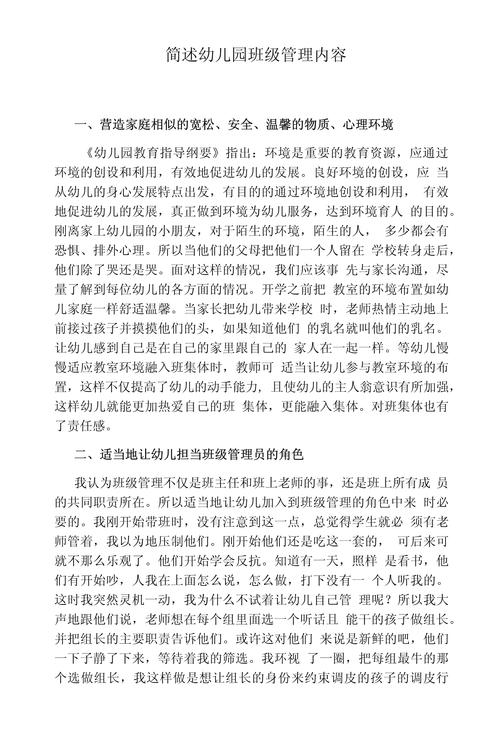 简述幼儿园班级管理内容

一、营造家庭相似的宽松、安全、温馨的物质、心理环境

《幼儿园教育指导纲要》指出：环境是重要的教育资源，应通过环境的创设和利用，有效地促进幼儿的发展。良好环境的创设，应 当从幼儿的身心发展特点出发，有目的的通过环境地创设和利用， 有效地促进幼儿的发展，真正做到环境为幼儿服务，达到环境育人 的目的。刚离家上幼儿园的小朋友，对于陌生的环境，陌生的人， 多少都会有恐惧、排外心理。所以当他们的父母把他们一个人留在 学校转身走后，他们除了哭还是哭。面对这样的情况，我们应该事 先与家长沟通，尽量了解到每位幼儿的各方面的情况。开学之前把 教室的环境布置如幼儿家庭一样舒适温馨。当家长把幼儿带来学校 时，老师热情主动地上前接过孩子并摸摸他们的头，如果知道他们 的乳名就叫他们的乳名。让幼儿感到自己是在自己的家里跟自己的 家人在一起一样。等幼儿慢慢适应教室环境融入班集体时，教师可 适当让幼儿参与教室环境的布置，这样不仅提高了幼儿的动手能力，且使幼儿的主人翁意识有所加强，这样幼儿就能更加热爱自己的班 集体，更能融入集体。对班集体也有了责任感。

二、适当地让幼儿担当班级管理员的角色

我认为班级管理不仅是班主任和班上老师的事，还是班上所有成 员的共同职责所在。所以适当地让幼儿加入到班级管理的角色中来 时必要的。我刚开始带班时，没有注意到这一点，总觉得学生就必 须有老师管着，我以为地压制他们。刚开始他们还是吃这一套的， 可后来可就不那么乐观了。他们开始学会反抗。知道有一天，照样 是看书，他们有开始吵，人我在上面怎么说，怎么做，打下没有一 个人听我的。这时我突然灵机一动，我为什么不试着让幼儿自己管 理呢？所以我大声地跟他们说，老师想在每个组里面选一个听话且 能干的孩子做组长。并把组长的主要职责告诉他们。或许这对他们 来说是新鲜的吧，他们一下子静了下来，等待着我的筛选。我环视 了一圈，把每组最牛的那个选做组长，我这样做是想让组长的身份来约束调皮的孩子的调皮行